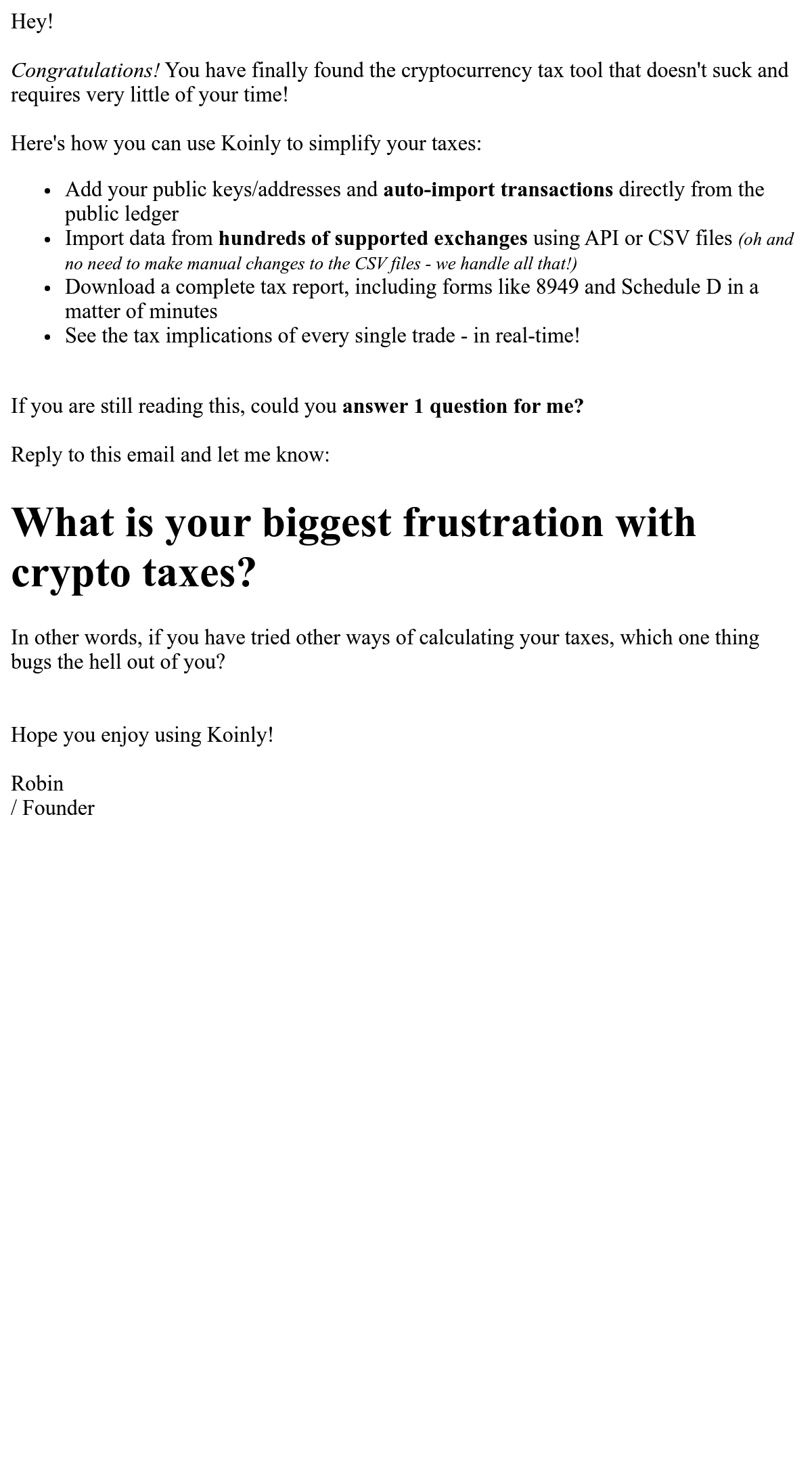 Hey!

Congratulations! You have finally found the cryptocurrency tax tool that doesn't suck and requires very little of your time!

Here's how you can use Koinly to simplify your taxes:

• Add your public keys/addresses and auto-import transactions directly from the public ledger
• Import data from hundreds of supported exchanges using API or CSV files (oh and no need to make manual changes to the CSV files - we handle all that!)
• Download a complete tax report, including forms like 8949 and Schedule D in a matter of minutes
• See the tax implications of every single trade - in real-time!

If you are still reading this, could you answer 1 question for me?

Reply to this email and let me know:

What is your biggest frustration with crypto taxes?

In other words, if you have tried other ways of calculating your taxes, which one thing bugs the hell out of you?

Hope you enjoy using Koinly!

Robin
/ Founder